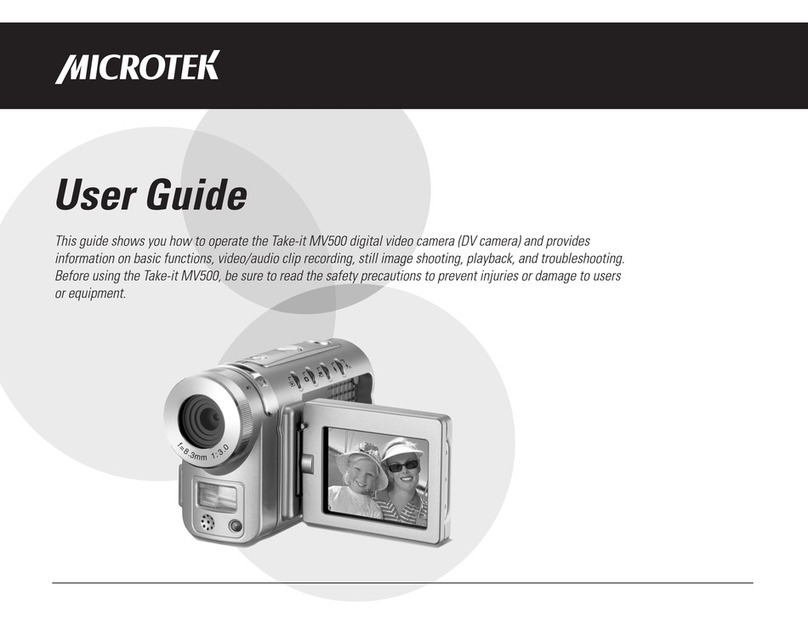 MICROTEK

User Guide

This guide shows you how to operate the Take-it MV500 digital video camera (DV camera) and provides information on basic functions, video/audio clip recording, still image shooting, playback, and troubleshooting. Before using the Take-it MV500, be sure to read the safety precautions to prevent injuries or damage to users or equipment.

f=8.3mm 1:3.0